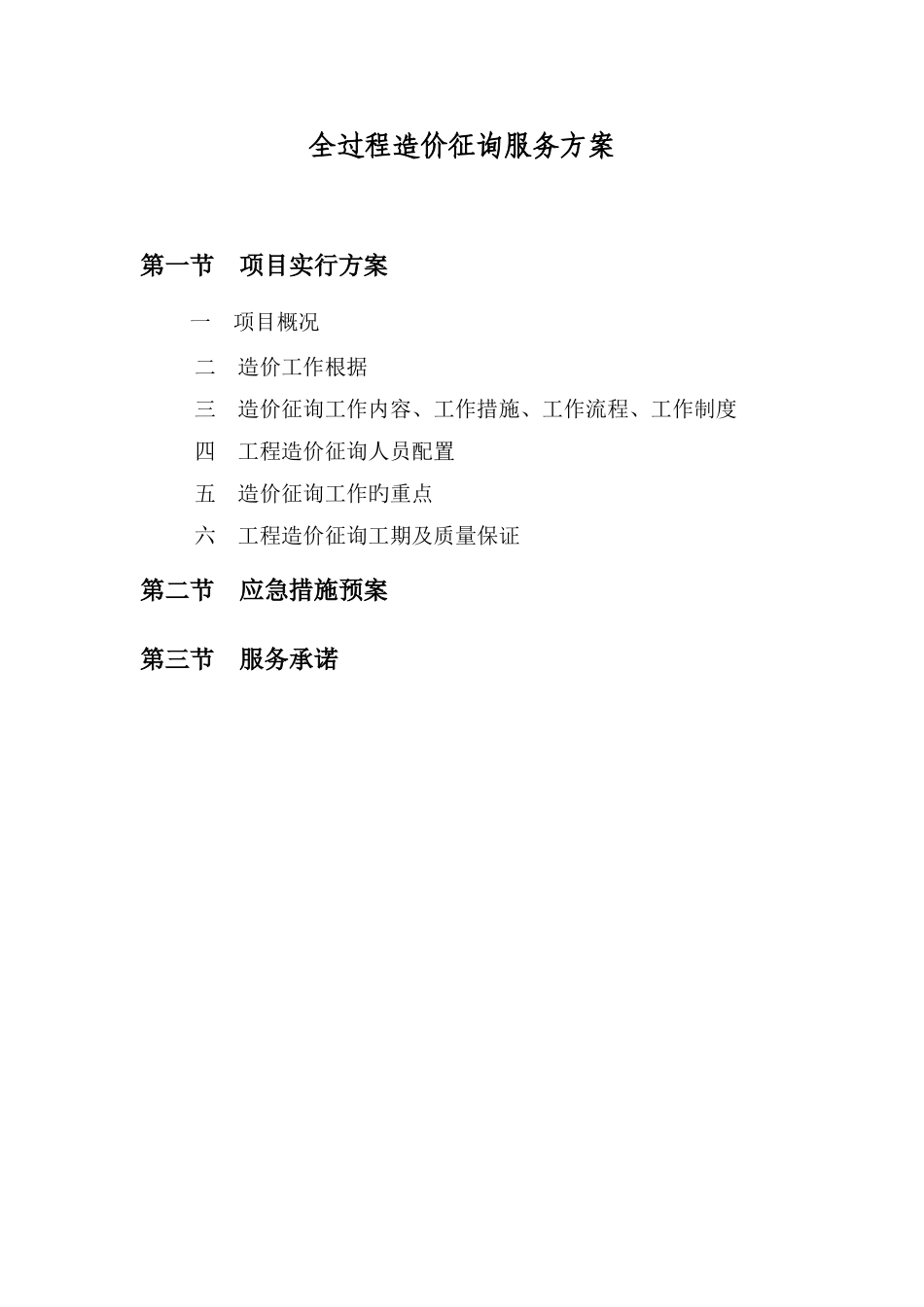 全过程造价征询服务方案

第一节　项目实行方案

一　项目概况

二　造价工作根据

三　造价征询工作内容、工作措施、工作流程、工作制度

四　工程造价征询人员配置

五　造价征询工作旳重点

六　工程造价征询工期及质量保证

第二节　应急措施预案

第三节　服务承诺